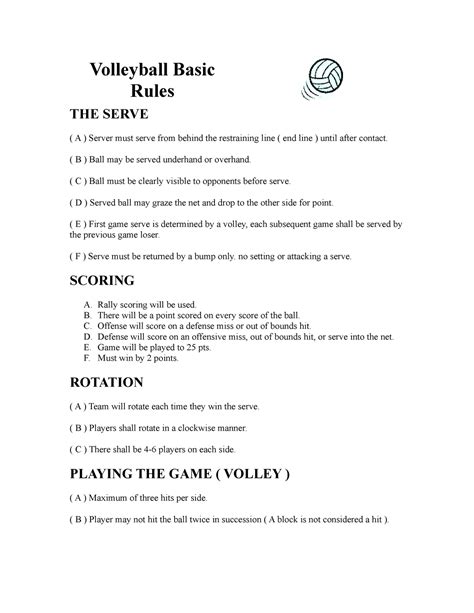 Volleyball Basic Rules

THE SERVE

( A ) Server must serve from behind the restraining line ( end line ) until after contact.

( B ) Ball may be served underhand or overhand.

( C ) Ball must be clearly visible to opponents before serve.

( D ) Served ball may graze the net and drop to the other side for point.

( E ) First game serve is determined by a volley, each subsequent game shall be served by the previous game loser.

( F ) Serve must be returned by a bump only. no setting or attacking a serve.

SCORING

A. Rally scoring will be used.
B. There will be a point scored on every score of the ball.
C. Offense will score on a defense miss or out of bounds hit.
D. Defense will score on an offensive miss, out of bounds hit, or serve into the net.
E. Game will be played to 25 pts.
F. Must win by 2 points.

ROTATION

( A ) Team will rotate each time they win the serve.

( B ) Players shall rotate in a clockwise manner.

( C ) There shall be 4-6 players on each side.

PLAYING THE GAME ( VOLLEY )

( A ) Maximum of three hits per side.

( B ) Player may not hit the ball twice in succession ( A block is not considered a hit ).